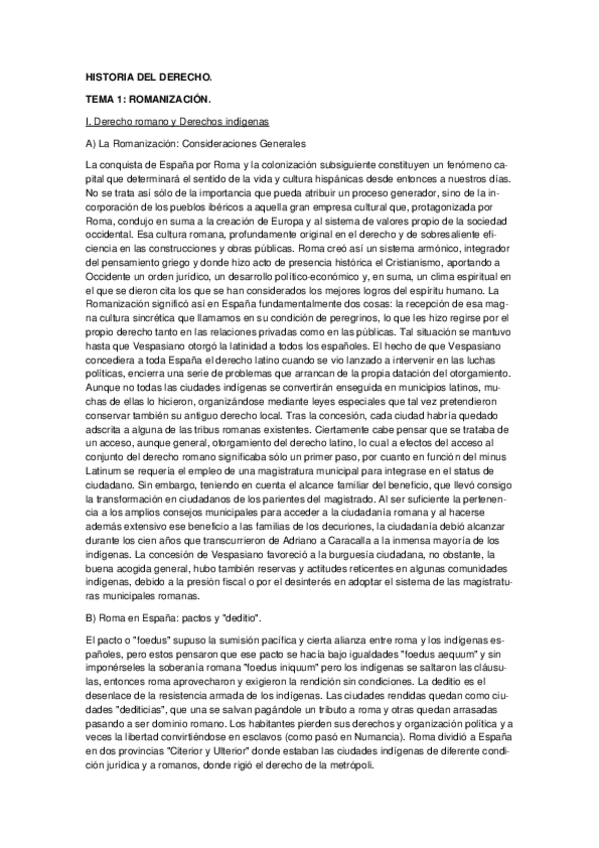 HISTORIA DEL DERECHO.

TEMA 1: ROMANIZACIÓN.

I. Derecho romano y Derechos indígenas

A) La Romanización: Consideraciones Generales

La conquista de España por Roma y la colonización subsiguiente constituyen un fenómeno capital que determinará el sentido de la vida y cultura hispánicas desde entonces a nuestros días. No se trata así sólo de la importancia que pueda atribuir un proceso generador, sino de la incorporación de los pueblos ibéricos a aquella gran empresa cultural que, protagonizada por Roma, condujo en suma a la creación de Europa y al sistema de valores propio de la sociedad occidental. Esa cultura romana, profundamente original en el derecho y de sobresaliente eficiencia en las construcciones y obras públicas. Roma creó así un sistema armónico, integrador del pensamiento griego y donde hizo acto de presencia histórica el Cristianismo, aportando a Occidente un orden jurídico, un desarrollo político-económico y, en suma, un clima espiritual en el que se dieron cita los que se han considerados los mejores logros del espíritu humano. La Romanización significó así en España fundamentalmente dos cosas: la recepción de esa magna cultura sincrética que llamamos en su condición de peregrinos, lo que les hizo regirse por el propio derecho tanto en las relaciones privadas como en las públicas. Tal situación se mantuvo hasta que Vespasiano otorgó la latinidad a todos los españoles. El hecho de que Vespasiano concediera a toda España el derecho latino cuando se vio lanzado a intervenir en las luchas políticas, encierra una serie de problemas que arrancan de la propia datación del otorgamiento. Aunque no todas las ciudades indígenas se convertirán enseguida en municipios latinos, muchas de ellas lo hicieron, organizándose mediante leyes especiales que tal vez pretendieron conservar también su antiguo derecho local. Tras la concesión, cada ciudad habría quedado adscrita a alguna de las tribus romanas existentes. Ciertamente cabe pensar que se trataba de un acceso, aunque general, otorgamiento del derecho latino, lo cual a efectos del acceso al conjunto del derecho romano significaba sólo un primer paso, por cuanto en función del minus Latinum se requería el empleo de una magistratura municipal para integrase en el status de ciudadano. Sin embargo, teniendo en cuenta el alcance familiar del beneficio, que llevó consigo la transformación en ciudadanos de los parientes del magistrado. Al ser suficiente la pertenencia a los amplios consejos municipales para acceder a la ciudadanía romana y al hacerse además extensivo ese beneficio a las familias de los decuriones, la ciudadanía debió alcanzar durante los cien años que transcurrieron de Adriano a Caracalla a la inmensa mayoría de los indígenas. La concesión de Vespasiano favoreció a la burguesía ciudadana, no obstante, la buena acogida general, hubo también reservas y actitudes reticentes en algunas comunidades indígenas, debido a la presión fiscal o por el desinterés en adoptar el sistema de las magistraturas municipales romanas.

B) Roma en España: pactos y "deditio".

El pacto o "foedus" supuso la sumisión pacífica y cierta alianza entre roma y los indígenas españoles, pero estos pensaron que ese pacto se hacía bajo igualdades "foedus aequum" y sin imponérseles la soberanía romana "foedus iniquum" pero los indígenas se saltaron las cláusulas, entonces roma aprovecharon y exigieron la rendición sin condiciones. La deditio es el desenlace de la resistencia armada de los indígenas. Las ciudades rendidas quedan como ciudades "dediticias", que una se salvan pagándole un tributo a roma y otras quedan arrasadas pasando a ser dominio romano. Los habitantes pierden sus derechos y organización política y a veces la libertad convirtiéndose en esclavos (como pasó en Numancia). Roma dividió a España en dos provincias "Citerior y Ulterior" donde estaban las ciudades indígenas de diferente condición jurídica y a romanos, donde rigió el derecho de la metrópoli.